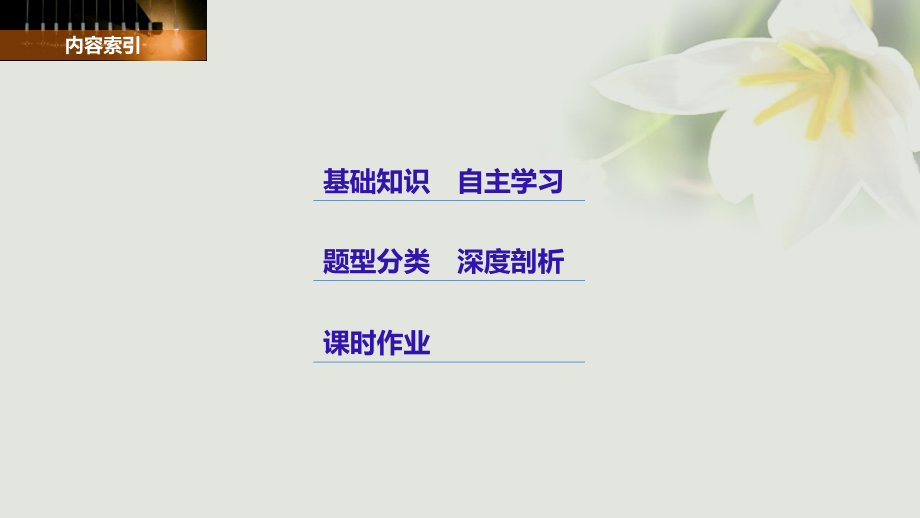 内容索引

基础知识　自主学习

题型分类　深度剖析

课时作业